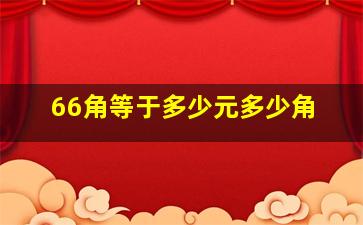 66角等于多少元多少角